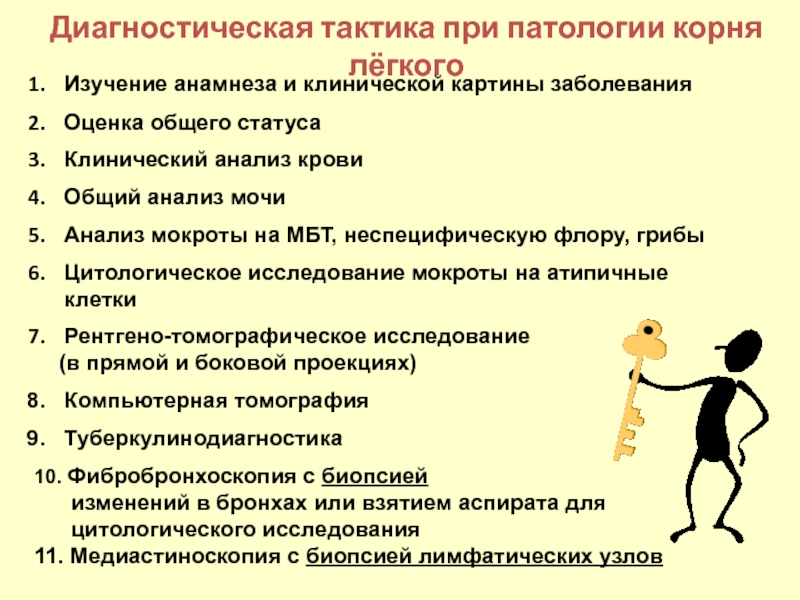 Диагностическая тактика при патологии корня лёгкого

1. Изучение анамнеза и клинической картины заболевания
2. Оценка общего статуса
3. Клинический анализ крови
4. Общий анализ мочи
5. Анализ мокроты на МБТ, неспецифическую флору, грибы
6. Цитологическое исследование мокроты на атипичные клетки
7. Рентгено-томографическое исследование (в прямой и боковой проекциях)
8. Компьютерная томография
9. Туберкулинодиагностика
10. Фибробронхоскопия с биопсией изменений в бронхах или взятием аспирата для цитологического исследования
11. Медиастиноскопия с биопсией лимфатических узлов